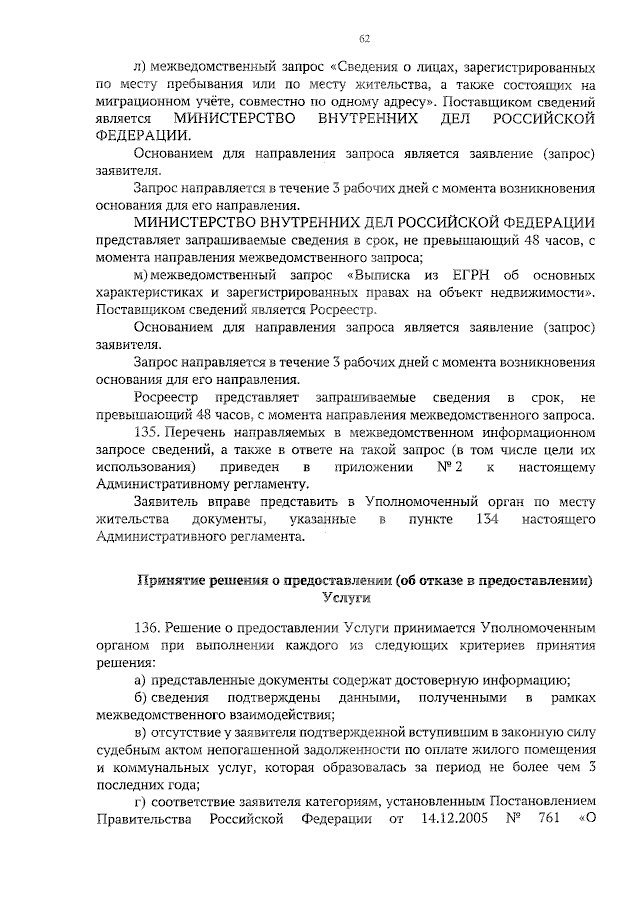 62

л) межведомственный запрос «Сведения о лицах, зарегистрированных по месту пребывания или по месту жительства, а также состоящих на миграционном учёте, совместно по одному адресу». Поставщиком сведений является МИНИСТЕРСТВО ВНУТРЕННИХ ДЕЛ РОССИЙСКОЙ ФЕДЕРАЦИИ.

Основанием для направления запроса является заявление (запрос) заявителя.

Запрос направляется в течение 3 рабочих дней с момента возникновения основания для его направления.

МИНИСТЕРСТВО ВНУТРЕННИХ ДЕЛ РОССИЙСКОЙ ФЕДЕРАЦИИ представляет запрашиваемые сведения в срок, не превышающий 48 часов, с момента направления межведомственного запроса;

м) межведомственный запрос «Выписка из ЕГРН об основных характеристиках и зарегистрированных правах на объект недвижимости». Поставщиком сведений является Росреестр.

Основанием для направления запроса является заявление (запрос) заявителя.

Запрос направляется в течение 3 рабочих дней с момента возникновения основания для его направления.

Росреестр представляет запрашиваемые сведения в срок, не превышающий 48 часов, с момента направления межведомственного запроса.

135. Перечень направляемых в межведомственном информационном запросе сведений, а также в ответе на такой запрос (в том числе цели их использования) приведен в приложении № 2 к настоящему Административному регламенту.

Заявитель вправе представить в Уполномоченный орган по месту жительства документы, указанные в пункте 134 настоящего Административного регламента.

Принятие решения о предоставлении (об отказе в предоставлении) Услуги

136. Решение о предоставлении Услуги принимается Уполномоченным органом при выполнении каждого из следующих критериев принятия решения:

а) представленные документы содержат достоверную информацию;

б) сведения подтверждены данными, полученными в рамках межведомственного взаимодействия;

в) отсутствие у заявителя подтвержденной вступившим в законную силу судебным актом непогашенной задолженности по оплате жилого помещения и коммунальных услуг, которая образовалась за период не более чем 3 последних года;

г) соответствие заявителя категориям, установленным Постановлением Правительства Российской Федерации от 14.12.2005 № 761 «О